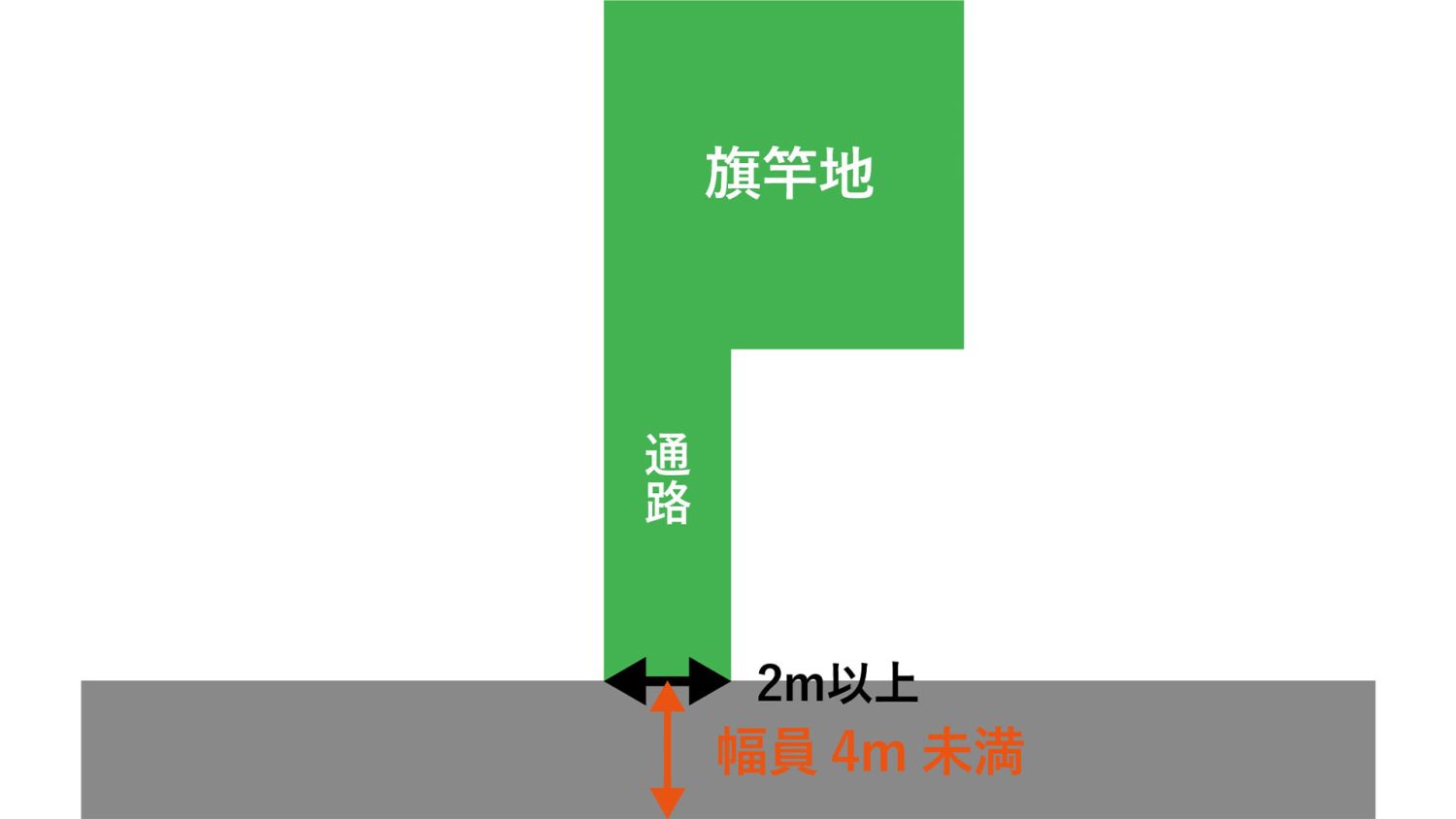 旗竿地

通路

2m以上

幅員 4m 未満